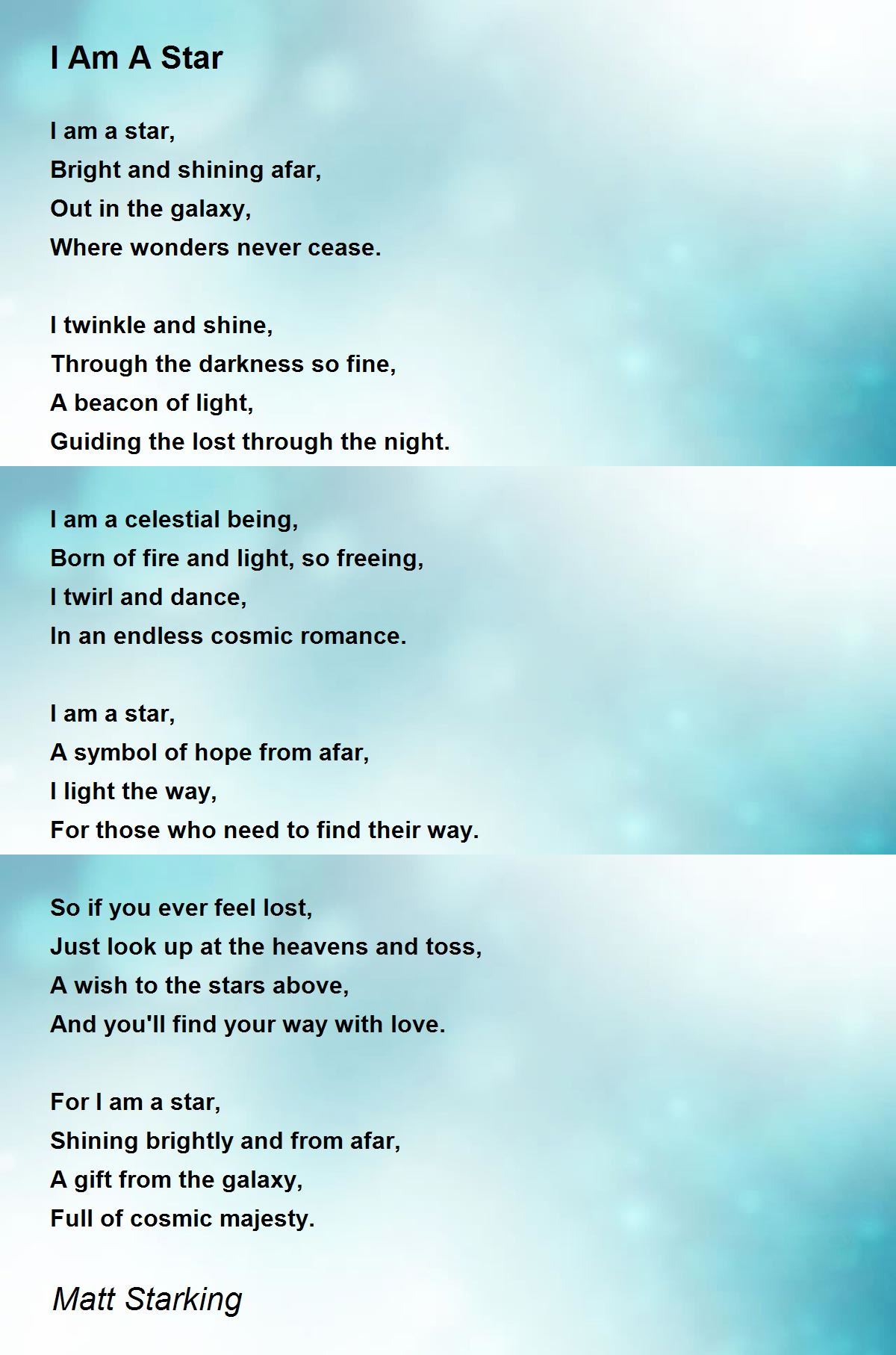 I Am A Star

I am a star,
Bright and shining afar,
Out in the galaxy,
Where wonders never cease.

I twinkle and shine,
Through the darkness so fine,
A beacon of light,
Guiding the lost through the night.

I am a celestial being,
Born of fire and light, so freeing,
I twirl and dance,
In an endless cosmic romance.

I am a star,
A symbol of hope from afar,
I light the way,
For those who need to find their way.

So if you ever feel lost,
Just look up at the heavens and toss,
A wish to the stars above,
And you'll find your way with love.

For I am a star,
Shining brightly and from afar,
A gift from the galaxy,
Full of cosmic majesty.

Matt Starking